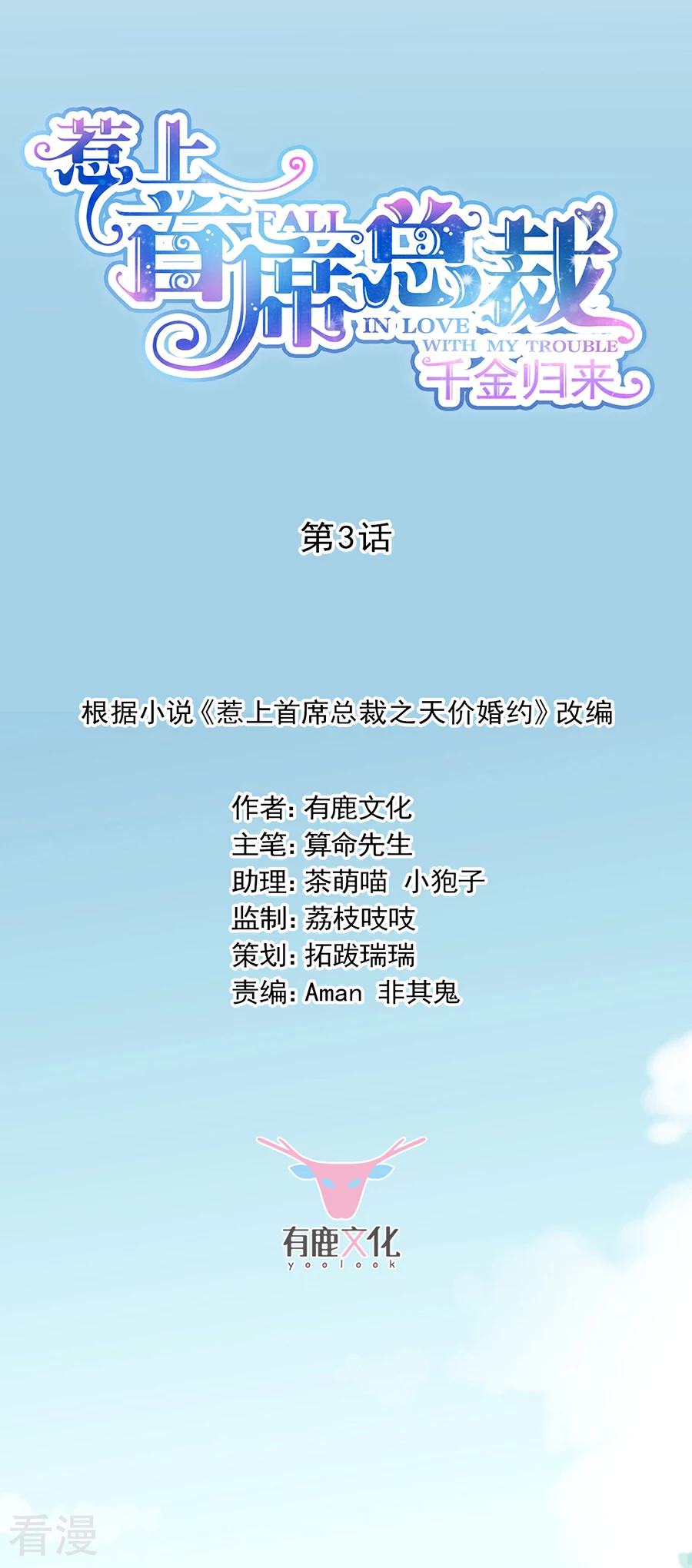 惹上首席总裁
FALL IN LOVE WITH MY TROUBLE
千金归来

第3话

根据小说《惹上首席总裁之天价婚约》改编

作者：有鹿文化
主笔：算命先生
助理：茶萌喵 小狍子
监制：荔枝吱吱
策划：拓跋瑞瑞
责编：Aman 非其鬼

有鹿文化
yoolook

看漫